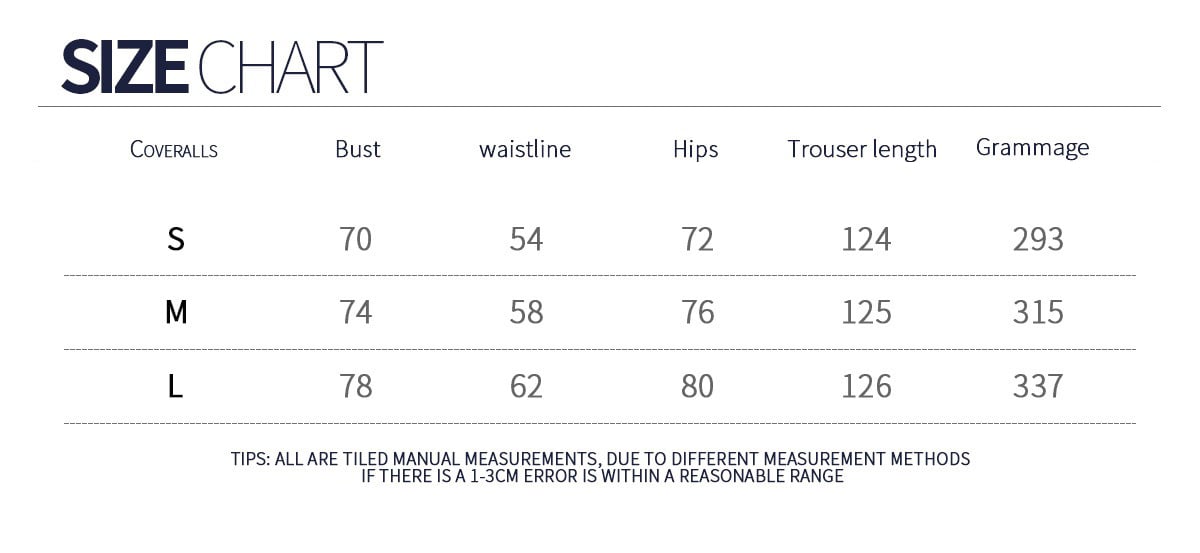 SIZE CHART

| COVERALLS | Bust | waistline | Hips | Trouser length | Grammage |
|---|---|---|---|---|---|
| S | 70 | 54 | 72 | 124 | 293 |
| M | 74 | 58 | 76 | 125 | 315 |
| L | 78 | 62 | 80 | 126 | 337 |

TIPS: ALL ARE TILED MANUAL MEASUREMENTS, DUE TO DIFFERENT MEASUREMENT METHODS IF THERE IS A 1-3CM ERROR IS WITHIN A REASONABLE RANGE